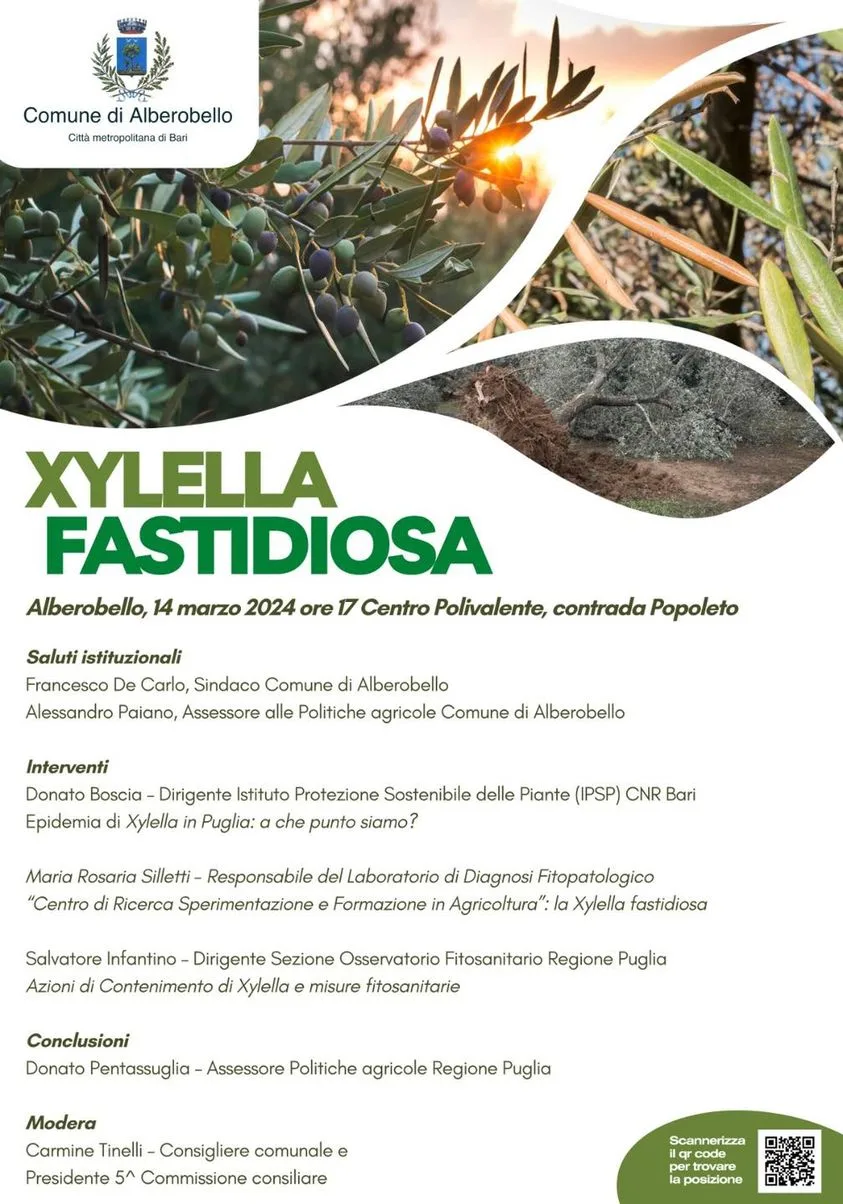 Comune di Alberobello
Città metropolitana di Bari

XYLELLA
FASTIDIOSA

Alberobello, 14 marzo 2024 ore 17 Centro Polivalente, contrada Popoleto

Saluti istituzionali
Francesco De Carlo, Sindaco Comune di Alberobello
Alessandro Paiano, Assessore alle Politiche agricole Comune di Alberobello

Interventi
Donato Boscia - Dirigente Istituto Protezione Sostenibile delle Piante (IPSP) CNR Bari
Epidemia di Xylella in Puglia: a che punto siamo?

Maria Rosaria Silletti - Responsabile del Laboratorio di Diagnosi Fitopatologico
"Centro di Ricerca Sperimentazione e Formazione in Agricoltura": la Xylella fastidiosa

Salvatore Infantino - Dirigente Sezione Osservatorio Fitosanitario Regione Puglia
Azioni di Contenimento di Xylella e misure fitosanitarie

Conclusioni
Donato Pentassuglia - Assessore Politiche agricole Regione Puglia

Modera
Carmine Tinelli - Consigliere comunale e
Presidente 5^ Commissione consiliare

Scannerizza
il qr code
per trovare
la posizione